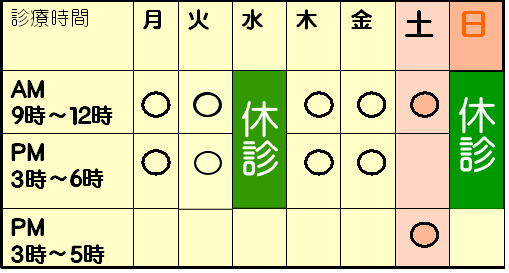 | 診療時間 | 月 | 火 | 水 | 木 | 金 | 土 | 日 |
|---|---|---|---|---|---|---|---|
| AM 9時～12時 | ○ | ○ | 休診 | ○ | ○ | ○ | 休診 |
| PM 3時～6時 | ○ | ○ | 休診 | ○ | ○ |  | 休診 |
| PM 3時～5時 |  |  |  |  |  | ○ |  |